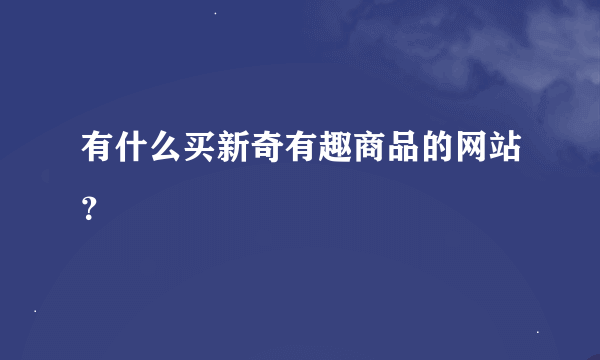 有什么买新奇有趣商品的网站?